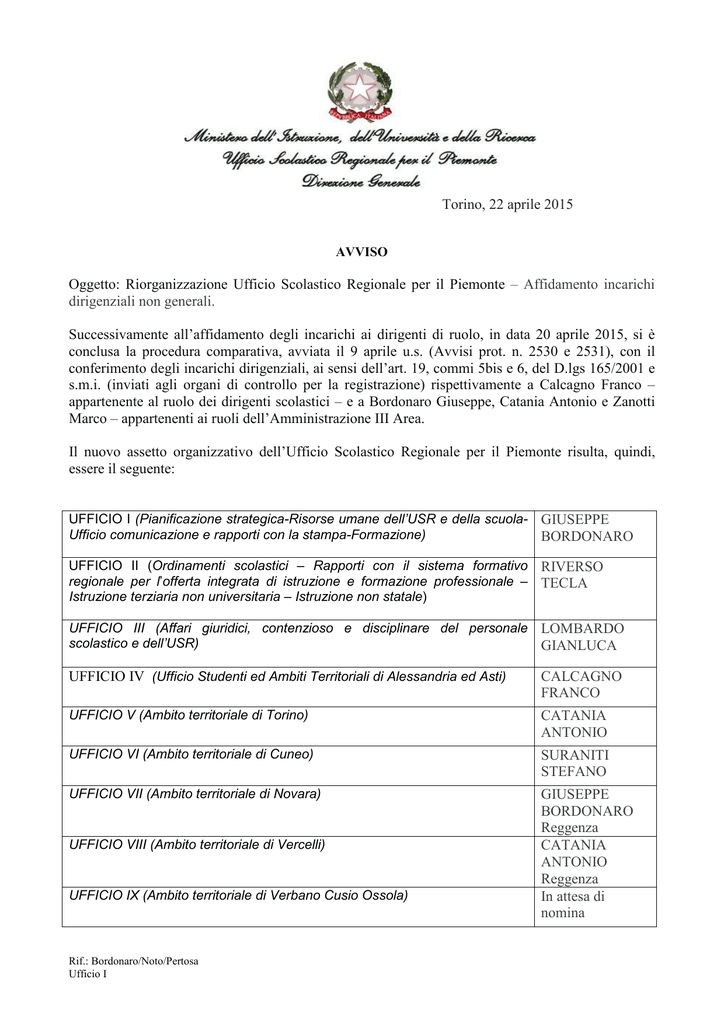 Ministero dell'Istruzione, dell'Università e della Ricerca
Ufficio Scolastico Regionale per il Piemonte
Direzione Generale

Torino, 22 aprile 2015

AVVISO

Oggetto: Riorganizzazione Ufficio Scolastico Regionale per il Piemonte – Affidamento incarichi dirigenziali non generali.

Successivamente all'affidamento degli incarichi ai dirigenti di ruolo, in data 20 aprile 2015, si è conclusa la procedura comparativa, avviata il 9 aprile u.s. (Avvisi prot. n. 2530 e 2531), con il conferimento degli incarichi dirigenziali, ai sensi dell'art. 19, commi 5bis e 6, del D.lgs 165/2001 e s.m.i. (inviati agli organi di controllo per la registrazione) rispettivamente a Calcagno Franco – appartenente al ruolo dei dirigenti scolastici – e a Bordonaro Giuseppe, Catania Antonio e Zanotti Marco – appartenenti ai ruoli dell'Amministrazione III Area.

Il nuovo assetto organizzativo dell'Ufficio Scolastico Regionale per il Piemonte risulta, quindi, essere il seguente:

| | |
|---|---|
| UFFICIO I (Pianificazione strategica-Risorse umane dell'USR e della scuola-Ufficio comunicazione e rapporti con la stampa-Formazione) | GIUSEPPE BORDONARO |
| UFFICIO II (Ordinamenti scolastici – Rapporti con il sistema formativo regionale per l'offerta integrata di istruzione e formazione professionale – Istruzione terziaria non universitaria – Istruzione non statale) | RIVERSO TECLA |
| UFFICIO III (Affari giuridici, contenzioso e disciplinare del personale scolastico e dell'USR) | LOMBARDO GIANLUCA |
| UFFICIO IV (Ufficio Studenti ed Ambiti Territoriali di Alessandria ed Asti) | CALCAGNO FRANCO |
| UFFICIO V (Ambito territoriale di Torino) | CATANIA ANTONIO |
| UFFICIO VI (Ambito territoriale di Cuneo) | SURANITI STEFANO |
| UFFICIO VII (Ambito territoriale di Novara) | GIUSEPPE BORDONARO Reggenza |
| UFFICIO VIII (Ambito territoriale di Vercelli) | CATANIA ANTONIO Reggenza |
| UFFICIO IX (Ambito territoriale di Verbano Cusio Ossola) | In attesa di nomina |

Rif.: Bordonaro/Noto/Pertosa
Ufficio I